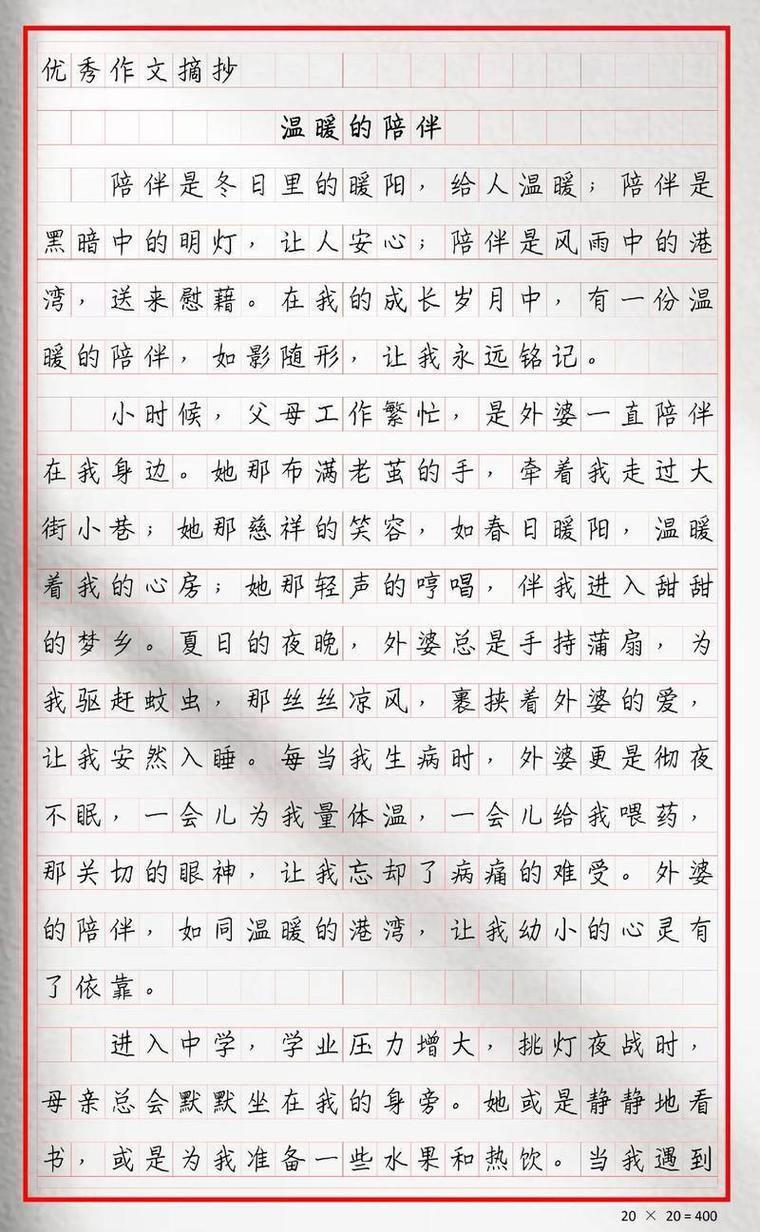 优秀作文摘抄

温暖的陪伴

陪伴是冬日里的暖阳，给人温暖；陪伴是黑暗中的明灯，让人安心；陪伴是风雨中的港湾，送来慰藉。在我的成长岁月中，有一份温暖的陪伴，如影随形，让我永远铭记。

小时候，父母工作繁忙，是外婆一直陪伴在我身边。她那布满老茧的手，牵着我走过大街小巷；她那慈祥的笑容，如春日暖阳，温暖着我的心房；她那轻声的哼唱，伴我进入甜甜的梦乡。夏日的夜晚，外婆总是手持蒲扇，为我驱赶蚊虫，那丝丝凉风，裹挟着外婆的爱，让我安然入睡。每当我生病时，外婆更是彻夜不眠，一会儿为我量体温，一会儿给我喂药，那关切的眼神，让我忘却了病痛的难受。外婆的陪伴，如同温暖的港湾，让我幼小的心灵有了依靠。

进入中学，学业压力增大，挑灯夜战时，母亲总会默默坐在我的身旁。她或是静静地看书，或是为我准备一些水果和热饮。当我遇到

20 × 20 = 400